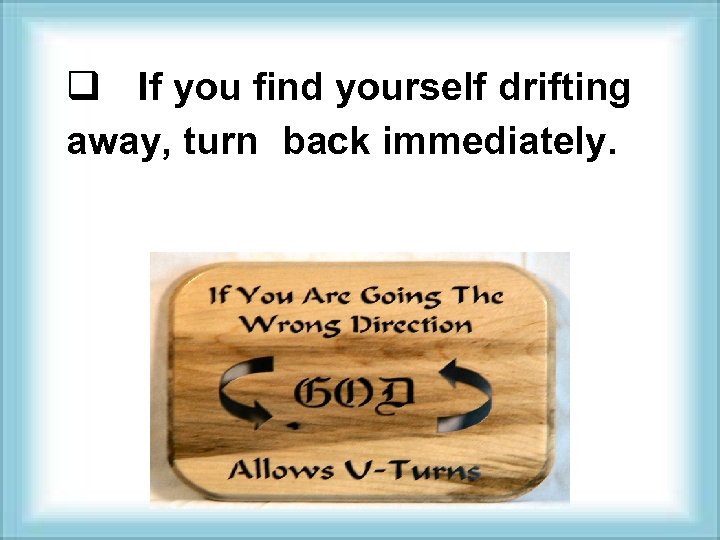 ❑ If you find yourself drifting away, turn back immediately.

If You Are Going The Wrong Direction

GOD

Allows U-Turns